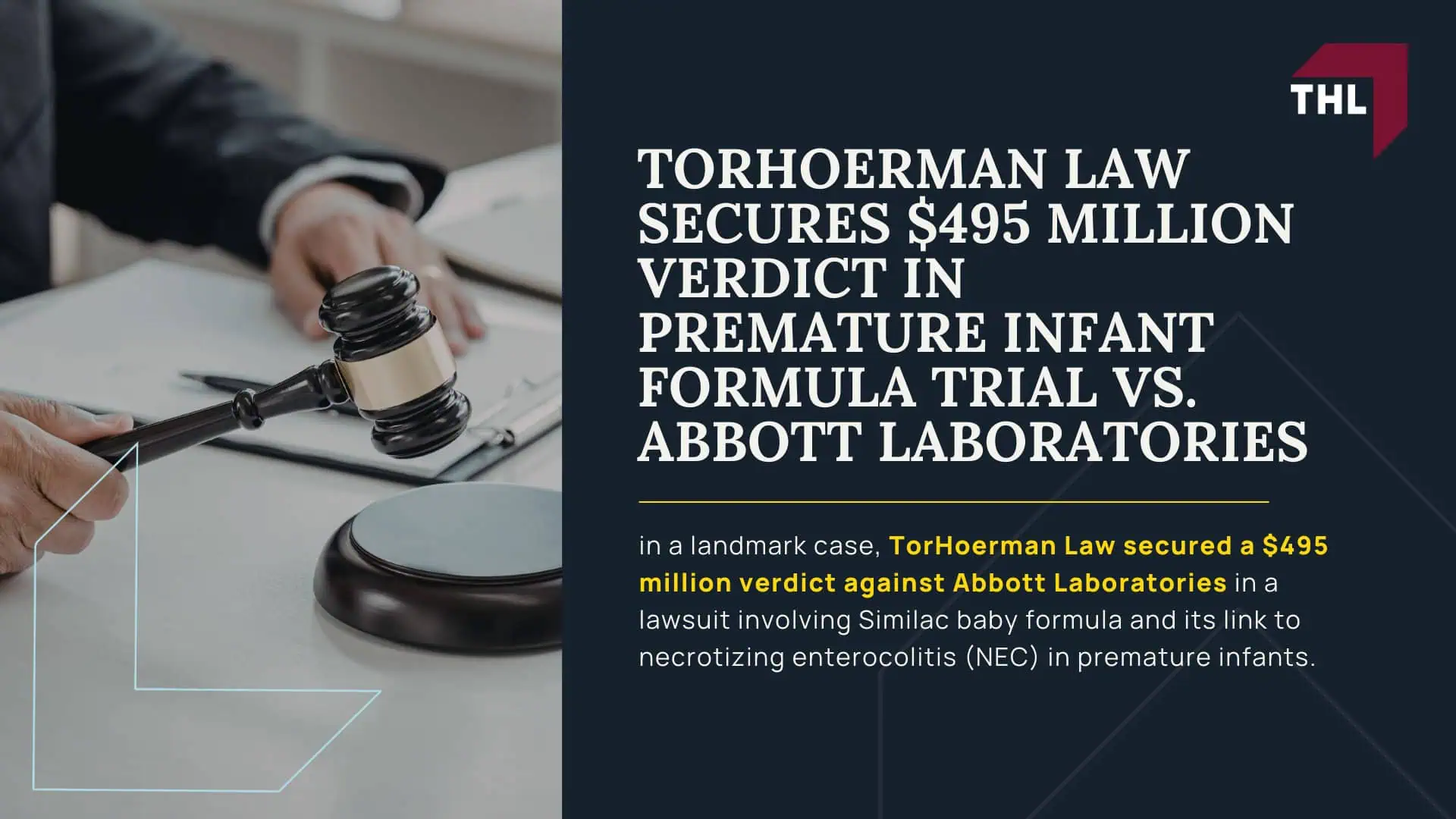 THL

TORHOERMAN LAW SECURES \$495 MILLION VERDICT IN PREMATURE INFANT FORMULA TRIAL VS. ABBOTT LABORATORIES

in a landmark case, TorHoerman Law secured a \$495 million verdict against Abbott Laboratories in a lawsuit involving Similac baby formula and its link to necrotizing enterocolitis (NEC) in premature infants.